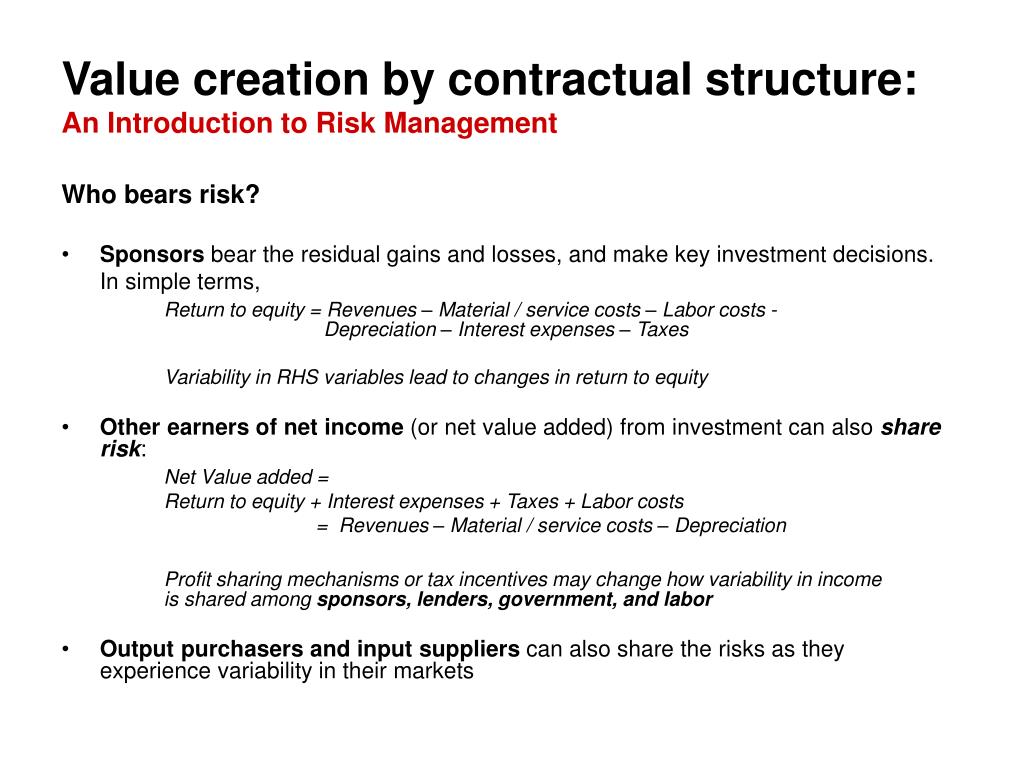 Value creation by contractual structure:
An Introduction to Risk Management

Who bears risk?

• Sponsors bear the residual gains and losses, and make key investment decisions. In simple terms,

Return to equity = Revenues – Material / service costs – Labor costs - Depreciation – Interest expenses – Taxes

Variability in RHS variables lead to changes in return to equity

• Other earners of net income (or net value added) from investment can also share risk:

Net Value added =
Return to equity + Interest expenses + Taxes + Labor costs
= Revenues – Material / service costs – Depreciation

Profit sharing mechanisms or tax incentives may change how variability in income is shared among sponsors, lenders, government, and labor

• Output purchasers and input suppliers can also share the risks as they experience variability in their markets